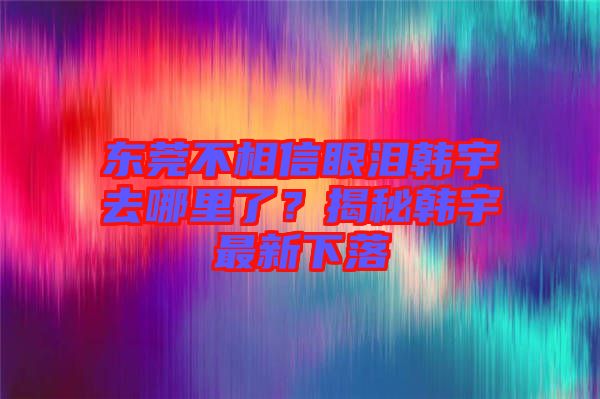 东莞不相信眼泪韩宇去哪里了？揭秘韩宇最新下落